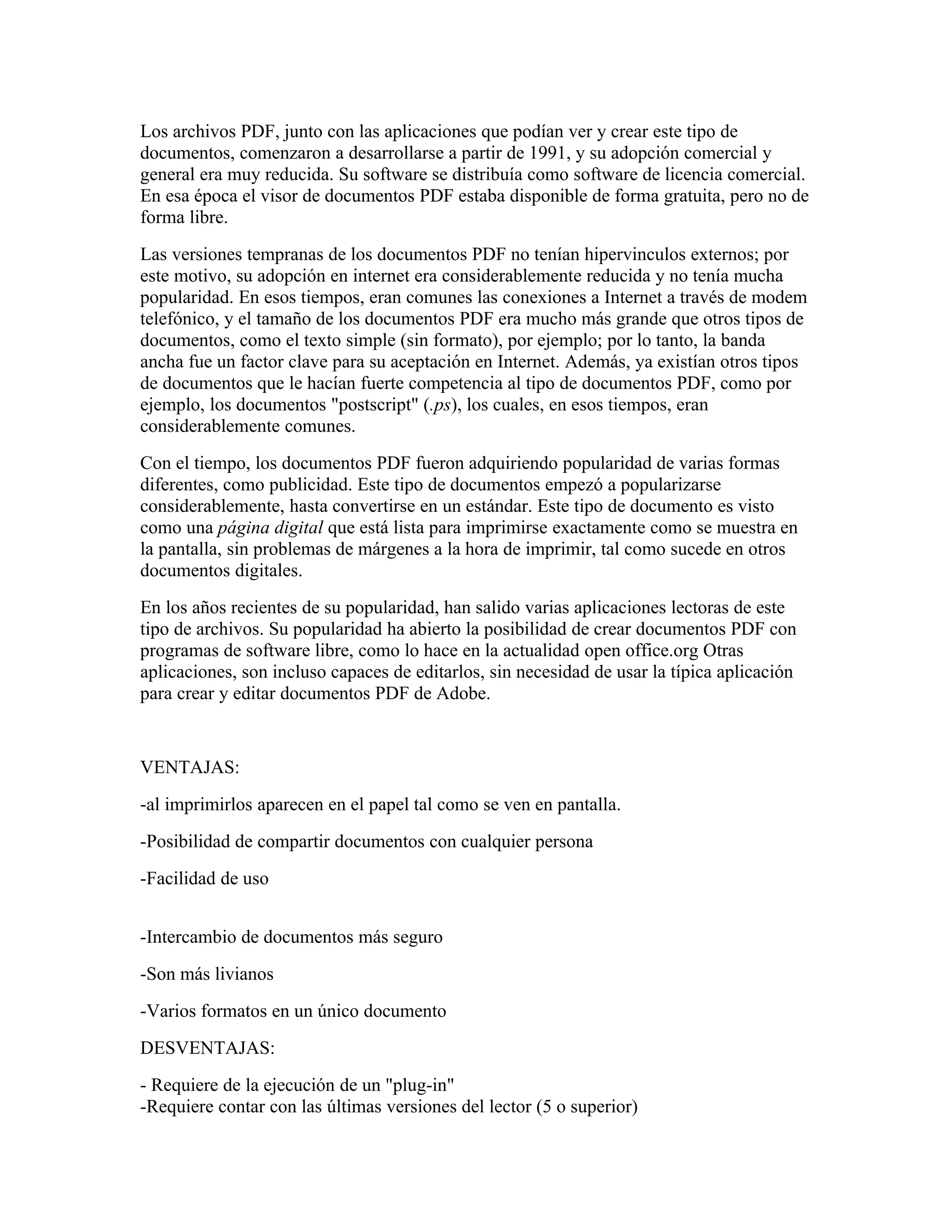 Los archivos PDF, junto con las aplicaciones que podían ver y crear este tipo de documentos, comenzaron a desarrollarse a partir de 1991, y su adopción comercial y general era muy reducida. Su software se distribuía como software de licencia comercial. En esa época el visor de documentos PDF estaba disponible de forma gratuita, pero no de forma libre.

Las versiones tempranas de los documentos PDF no tenían hipervinculos externos; por este motivo, su adopción en internet era considerablemente reducida y no tenía mucha popularidad. En esos tiempos, eran comunes las conexiones a Internet a través de modem telefónico, y el tamaño de los documentos PDF era mucho más grande que otros tipos de documentos, como el texto simple (sin formato), por ejemplo; por lo tanto, la banda ancha fue un factor clave para su aceptación en Internet. Además, ya existían otros tipos de documentos que le hacían fuerte competencia al tipo de documentos PDF, como por ejemplo, los documentos "postscript" (.ps), los cuales, en esos tiempos, eran considerablemente comunes.

Con el tiempo, los documentos PDF fueron adquiriendo popularidad de varias formas diferentes, como publicidad. Este tipo de documentos empezó a popularizarse considerablemente, hasta convertirse en un estándar. Este tipo de documento es visto como una página digital que está lista para imprimirse exactamente como se muestra en la pantalla, sin problemas de márgenes a la hora de imprimir, tal como sucede en otros documentos digitales.

En los años recientes de su popularidad, han salido varias aplicaciones lectoras de este tipo de archivos. Su popularidad ha abierto la posibilidad de crear documentos PDF con programas de software libre, como lo hace en la actualidad open office.org Otras aplicaciones, son incluso capaces de editarlos, sin necesidad de usar la típica aplicación para crear y editar documentos PDF de Adobe.

VENTAJAS:

-al imprimirlos aparecen en el papel tal como se ven en pantalla.

-Posibilidad de compartir documentos con cualquier persona

-Facilidad de uso

-Intercambio de documentos más seguro

-Son más livianos

-Varios formatos en un único documento

DESVENTAJAS:

- Requiere de la ejecución de un "plug-in"
-Requiere contar con las últimas versiones del lector (5 o superior)